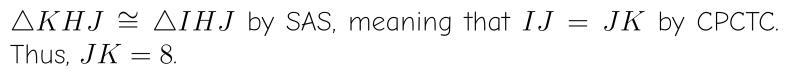 $\triangle KHJ \cong \triangle IHJ$ by SAS, meaning that $IJ = JK$ by CPCTC. Thus, $JK = 8$.